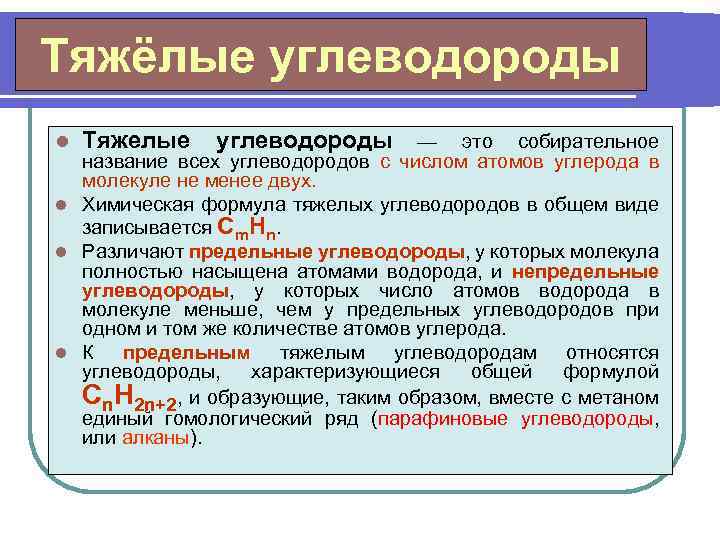 Тяжёлые углеводороды

Тяжелые углеводороды — это собирательное название всех углеводородов с числом атомов углерода в молекуле не менее двух.

Химическая формула тяжелых углеводородов в общем виде записывается $C_mH_n$.

Различают предельные углеводороды, у которых молекула полностью насыщена атомами водорода, и непредельные углеводороды, у которых число атомов водорода в молекуле меньше, чем у предельных углеводородов при одном и том же количестве атомов углерода.

К предельным тяжелым углеводородам относятся углеводороды, характеризующиеся общей формулой $C_nH_{2n+2}$, и образующие, таким образом, вместе с метаном единый гомологический ряд (парафиновые углеводороды, или алканы).